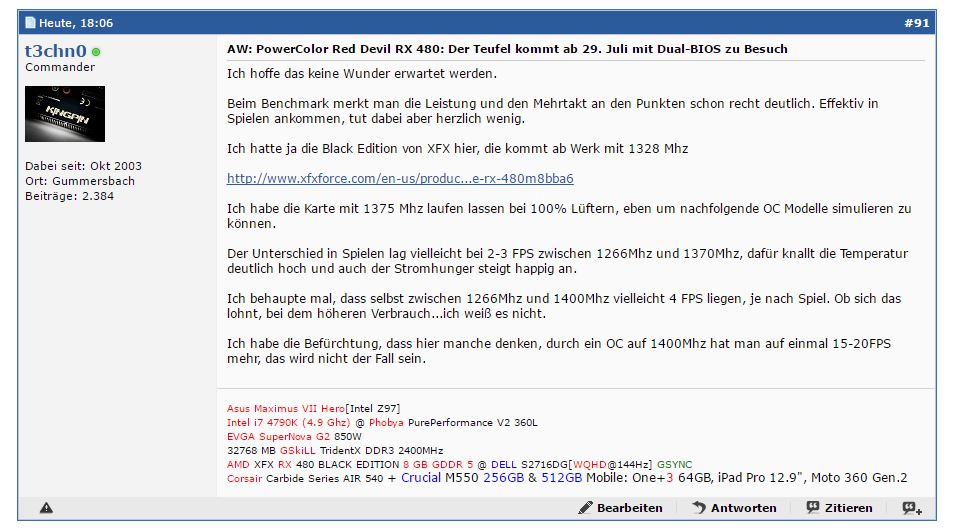 Heute, 18:06

#91

t3chn0
Commander

KINGPIN

Dabei seit: Okt 2003
Ort: Gummersbach
Beiträge: 2.384

AW: PowerColor Red Devil RX 480: Der Teufel kommt ab 29. Juli mit Dual-BIOS zu Besuch

Ich hoffe das keine Wunder erwartet werden.

Beim Benchmark merkt man die Leistung und den Mehrtakt an den Punkten schon recht deutlich. Effektiv in Spielen ankommen, tut dabei aber herzlich wenig.

Ich hatte ja die Black Edition von XFX hier, die kommt ab Werk mit 1328 Mhz

http://www.xfxforce.com/en-us/produc...e-rx-480m8bba6

Ich habe die Karte mit 1375 Mhz laufen lassen bei 100% Lüftern, eben um nachfolgende OC Modelle simulieren zu können.

Der Unterschied in Spielen lag vielleicht bei 2-3 FPS zwischen 1266Mhz und 1370Mhz, dafür knallt die Temperatur deutlich hoch und auch der Stromhunger steigt happig an.

Ich behaupte mal, dass selbst zwischen 1266Mhz und 1400Mhz vielleicht 4 FPS liegen, je nach Spiel. Ob sich das lohnt, bei dem höheren Verbrauch...ich weiß es nicht.

Ich habe die Befürchtung, dass hier manche denken, durch ein OC auf 1400Mhz hat man auf einmal 15-20FPS mehr, das wird nicht der Fall sein.

Asus Maximus VII Hero[Intel Z97]
Intel i7 4790K (4.9 Ghz) @ Phobya PurePerformance V2 360L
EVGA SuperNova G2 850W
32768 MB GSkiLL TridentX DDR3 2400MHz
AMD XFX RX 480 BLACK EDITION 8 GB GDDR 5 @ DELL S2716DG[WQHD@144Hz] GSYNC
Corsair Carbide Series AIR 540 + Crucial M550 256GB & 512GB Mobile: One+3 64GB, iPad Pro 12.9", Moto 360 Gen.2

Bearbeiten Antworten Zitieren